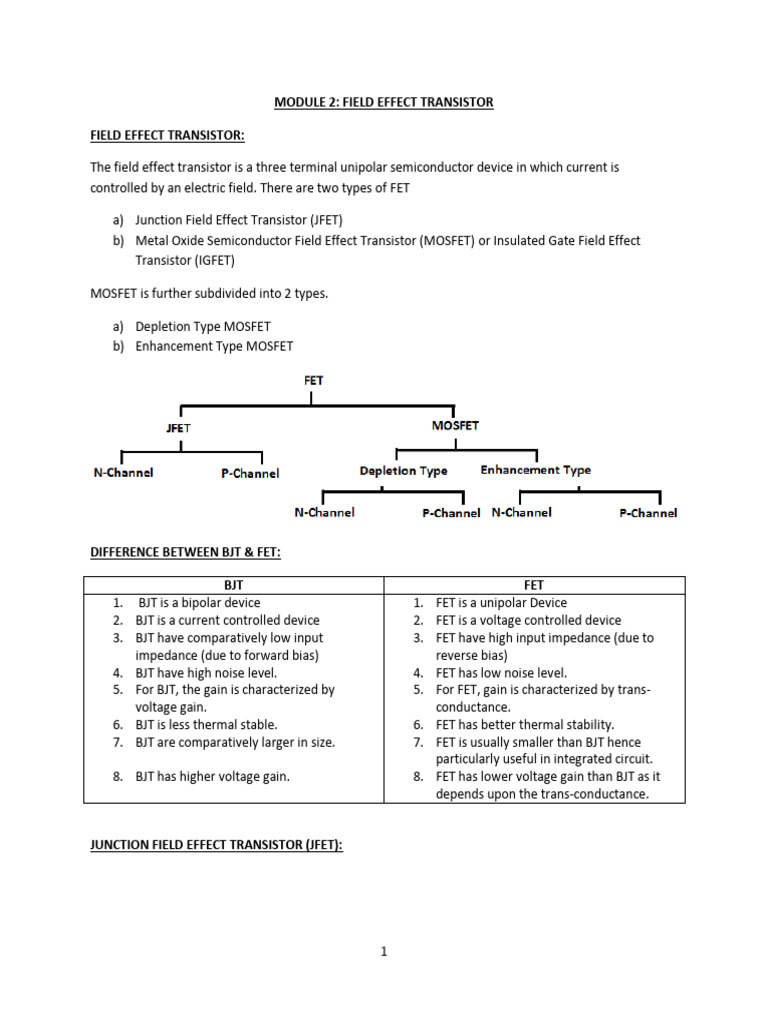 MODULE 2: FIELD EFFECT TRANSISTOR

FIELD EFFECT TRANSISTOR:

The field effect transistor is a three terminal unipolar semiconductor device in which current is controlled by an electric field. There are two types of FET

a) Junction Field Effect Transistor (JFET)
b) Metal Oxide Semiconductor Field Effect Transistor (MOSFET) or Insulated Gate Field Effect Transistor (IGFET)

MOSFET is further subdivided into 2 types.

a) Depletion Type MOSFET
b) Enhancement Type MOSFET

FET
JFET
MOSFET
N-Channel
P-Channel
Depletion Type
Enhancement Type
N-Channel
P-Channel
N-Channel
P-Channel

DIFFERENCE BETWEEN BJT & FET:

| BJT | FET |
|---|---|
| 1. BJT is a bipolar device | 1. FET is a unipolar Device |
| 2. BJT is a current controlled device | 2. FET is a voltage controlled device |
| 3. BJT have comparatively low input impedance (due to forward bias) | 3. FET have high input impedance (due to reverse bias) |
| 4. BJT have high noise level. | 4. FET has low noise level. |
| 5. For BJT, the gain is characterized by voltage gain. | 5. For FET, gain is characterized by trans-conductance. |
| 6. BJT is less thermal stable. | 6. FET has better thermal stability. |
| 7. BJT are comparatively larger in size. | 7. FET is usually smaller than BJT hence particularly useful in integrated circuit. |
| 8. BJT has higher voltage gain. | 8. FET has lower voltage gain than BJT as it depends upon the trans-conductance. |

JUNCTION FIELD EFFECT TRANSISTOR (JFET):

1